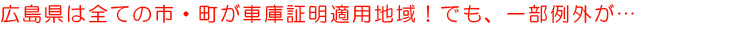 広島県は全ての市・町が車庫証明適用地域！でも、一部例外が…